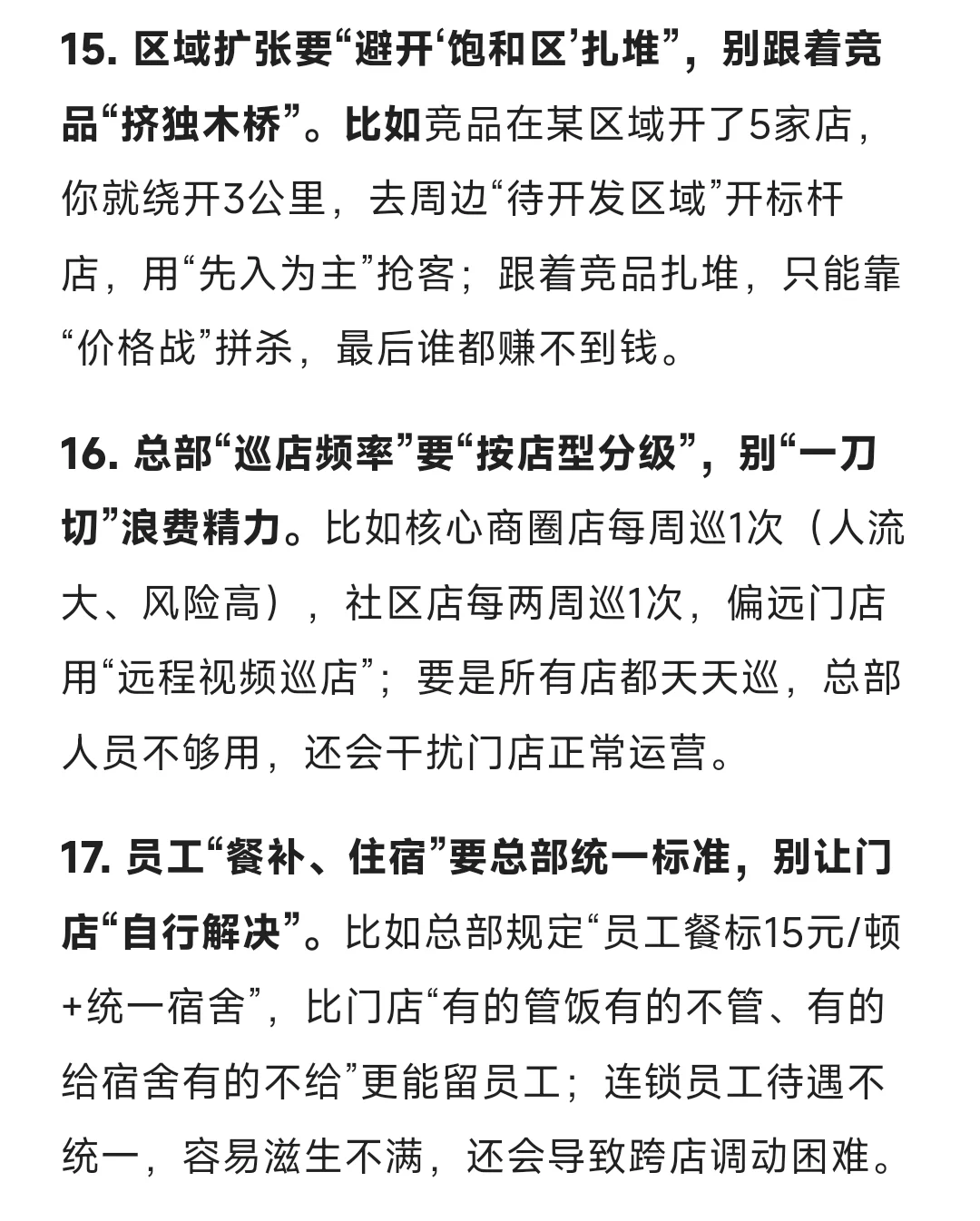 15. 区域扩张要“避开‘饱和区’扎堆”，别跟着竞品“挤独木桥”。比如竞品在某区域开了5家店，你就绕开3公里，去周边“待开发区域”开标杆店，用“先入为主”抢客；跟着竞品扎堆，只能靠“价格战”拼杀，最后谁都赚不到钱。

16. 总部“巡店频率”要“按店型分级”，别“一刀切”浪费精力。比如核心商圈店每周巡1次（人流大、风险高），社区店每两周巡1次，偏远门店用“远程视频巡店”；要是所有店都天天巡，总部人员不够用，还会干扰门店正常运营。

17. 员工“餐补、住宿”要总部统一标准，别让门店“自行解决”。比如总部规定“员工餐标15元/顿+统一宿舍”，比门店“有的管饭有的不管、有的给宿舍有的不给”更能留员工；连锁员工待遇不统一，容易滋生不满，还会导致跨店调动困难。